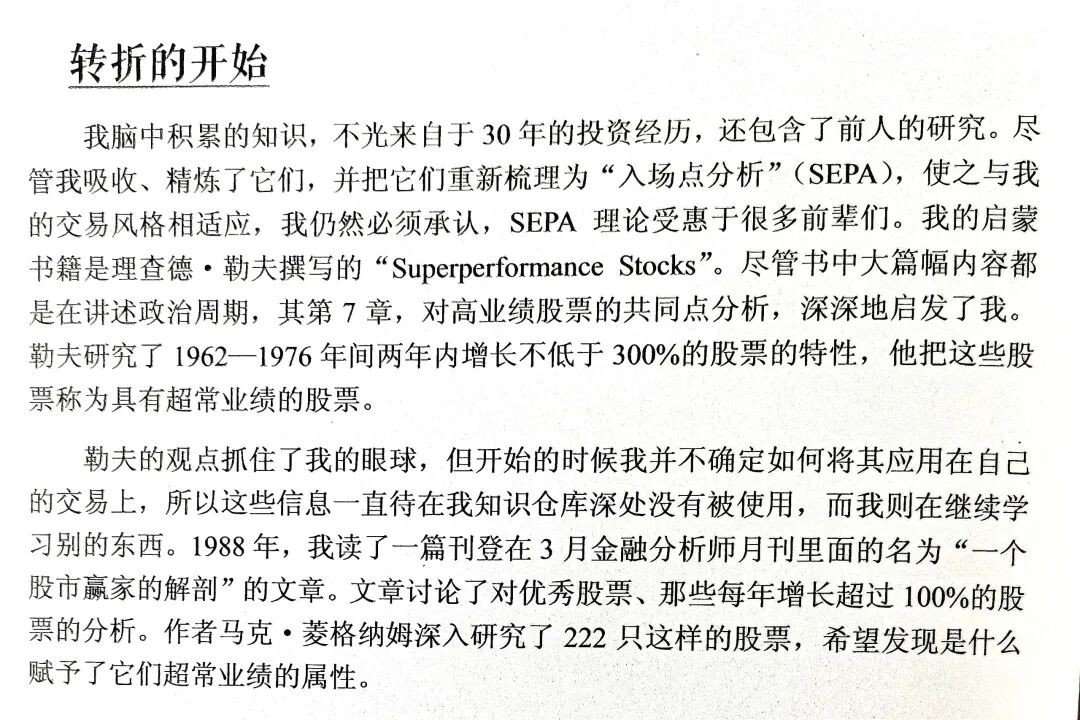 转折的开始

我脑中积累的知识，不光来自于 30 年的投资经历，还包含了前人的研究。尽管我吸收、精炼了它们，并把它们重新梳理为“入场点分析”（SEPA），使之与我的交易风格相适应，我仍然必须承认，SEPA 理论受惠于很多前辈们。我的启蒙书籍是理查德·勒夫撰写的“Superperformance Stocks”。尽管书中大篇幅内容都是在讲述政治周期，其第 7 章，对高业绩股票的共同点分析，深深地启发了我。勒夫研究了 1962—1976 年间两年内增长不低于 300%的股票的特性，他把这些股票称为具有超常业绩的股票。

勒夫的观点抓住了我的眼球，但开始的时候我并不确定如何将其应用在自己的交易上，所以这些信息一直待在我知识仓库深处没有被使用，而我则在继续学习别的东西。1988 年，我读了一篇刊登在 3 月金融分析师月刊里面的名为“一个股市赢家的解剖”的文章。文章讨论了对优秀股票、那些每年增长超过 100%的股票的分析。作者马克·菱格纳姆深入研究了 222 只这样的股票，希望发现是什么赋予了它们超常业绩的属性。